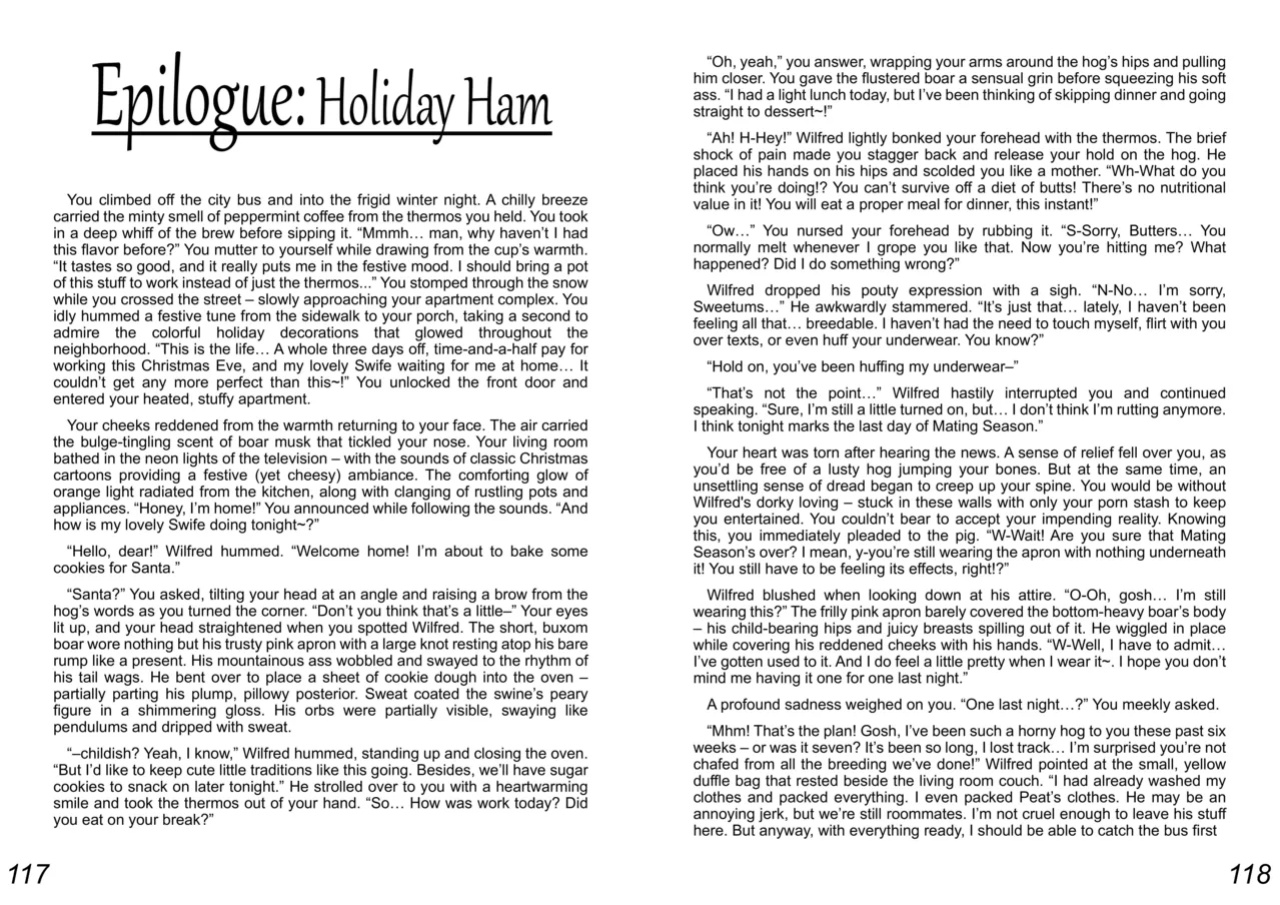 Epilogue: Holiday Ham

You climbed off the city bus and into the frigid winter night. A chilly breeze carried the minty smell of peppermint coffee from the thermos you held. You took in a deep whiff of the brew before sipping it. "Mmmh… man, why haven't I had this flavor before?" You mutter to yourself while drawing from the cup's warmth. "It tastes so good, and it really puts me in the festive mood. I should bring a pot of this stuff to work instead of just the thermos..." You stomped through the snow while you crossed the street – slowly approaching your apartment complex. You idly hummed a festive tune from the sidewalk to your porch, taking a second to admire the colorful holiday decorations that glowed throughout the neighborhood. "This is the life… A whole three days off, time-and-a-half pay for working this Christmas Eve, and my lovely Swife waiting for me at home… It couldn't get any more perfect than this~!" You unlocked the front door and entered your heated, stuffy apartment.

Your cheeks reddened from the warmth returning to your face. The air carried the bulge-tingling scent of boar musk that tickled your nose. Your living room bathed in the neon lights of the television – with the sounds of classic Christmas cartoons providing a festive (yet cheesy) ambiance. The comforting glow of orange light radiated from the kitchen, along with clanging of rustling pots and appliances. "Honey, I'm home!" You announced while following the sounds. "And how is my lovely Swife doing tonight~?"

"Hello, dear!" Wilfred hummed. "Welcome home! I'm about to bake some cookies for Santa."

"Santa?" You asked, tilting your head at an angle and raising a brow from the hog's words as you turned the corner. "Don't you think that's a little–" Your eyes lit up, and your head straightened when you spotted Wilfred. The short, buxom boar wore nothing but his trusty pink apron with a large knot resting atop his bare rump like a present. His mountainous ass wobbled and swayed to the rhythm of his tail wags. He bent over to place a sheet of cookie dough into the oven – partially parting his plump, pillowy posterior. Sweat coated the swine's peary figure in a shimmering gloss. His orbs were partially visible, swaying like pendulums and dripped with sweat.

"–childish? Yeah, I know," Wilfred hummed, standing up and closing the oven. "But I'd like to keep cute little traditions like this going. Besides, we'll have sugar cookies to snack on later tonight." He strolled over to you with a heartwarming smile and took the thermos out of your hand. "So… How was work today? Did you eat on your break?"

117

"Oh, yeah," you answer, wrapping your arms around the hog's hips and pulling him closer. You gave the flustered boar a sensual grin before squeezing his soft ass. "I had a light lunch today, but I've been thinking of skipping dinner and going straight to dessert~!"

"Ah! H-Hey!" Wilfred lightly bonked your forehead with the thermos. The brief shock of pain made you stagger back and release your hold on the hog. He placed his hands on his hips and scolded you like a mother. "Wh-What do you think you're doing!? You can't survive off a diet of butts! There's no nutritional value in it! You will eat a proper meal for dinner, this instant!"

"Ow…" You nursed your forehead by rubbing it. "S-Sorry, Butters… You normally melt whenever I grope you like that. Now you're hitting me? What happened? Did I do something wrong?"

Wilfred dropped his pouty expression with a sigh. "N-No… I'm sorry, Sweetums…" He awkwardly stammered. "It's just that… lately, I haven't been feeling all that… breedable. I haven't had the need to touch myself, flirt with you over texts, or even huff your underwear. You know?"

"Hold on, you've been huffing my underwear–"

"That's not the point…" Wilfred hastily interrupted you and continued speaking. "Sure, I'm still a little turned on, but… I don't think I'm rutting anymore. I think tonight marks the last day of Mating Season."

Your heart was torn after hearing the news. A sense of relief fell over you, as you'd be free of a lusty hog jumping your bones. But at the same time, an unsettling sense of dread began to creep up your spine. You would be without Wilfred's dorky loving – stuck in these walls with only your porn stash to keep you entertained. You couldn't bear to accept your impending reality. Knowing this, you immediately pleaded to the pig. "W-Wait! Are you sure that Mating Season's over? I mean, y-you're still wearing the apron with nothing underneath it! You still have to be feeling its effects, right!?"

Wilfred blushed when looking down at his attire. "O-Oh, gosh… I'm still wearing this?" The frilly pink apron barely covered the bottom-heavy boar's body – his child-bearing hips and juicy breasts spilling out of it. He wiggled in place while covering his reddened cheeks with his hands. "W-Well, I have to admit… I've gotten used to it. And I do feel a little pretty when I wear it~. I hope you don't mind me having it one for one last night."

A profound sadness weighed on you. "One last night…?" You meekly asked.

"Mhm! That's the plan! Gosh, I've been such a horny hog to you these past six weeks – or was it seven? It's been so long, I lost track… I'm surprised you're not chafed from all the breeding we've done!" Wilfred pointed at the small, yellow duffle bag that rested beside the living room couch. "I had already washed my clothes and packed everything. I even packed Peat's clothes. He may be an annoying jerk, but we're still roommates. I'm not cruel enough to leave his stuff here. But anyway, with everything ready, I should be able to catch the bus first

118